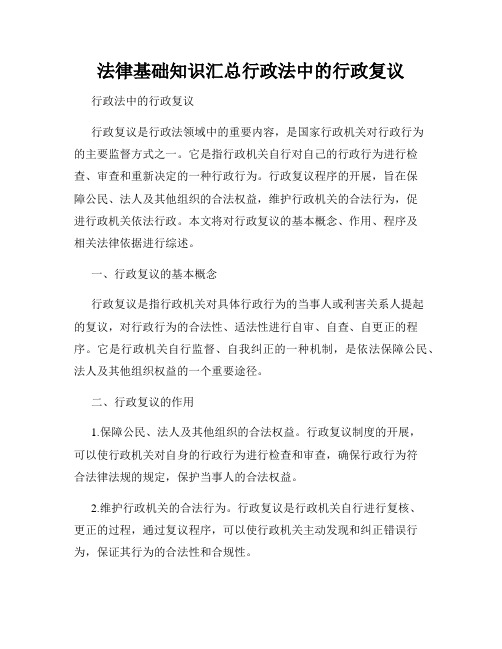 法律基础知识汇总行政法中的行政复议

行政法中的行政复议

行政复议是行政法领域中的重要内容，是国家行政机关对行政行为的主要监督方式之一。它是指行政机关自行对自己的行政行为进行检查、审查和重新决定的一种行政行为。行政复议程序的开展，旨在保障公民、法人及其他组织的合法权益，维护行政机关的合法行为，促进行政机关依法行政。本文将对行政复议的基本概念、作用、程序及相关法律依据进行综述。

一、行政复议的基本概念

行政复议是指行政机关对具体行政行为的当事人或利害关系人提起的复议，对行政行为的合法性、适法性进行自审、自查、自更正的程序。它是行政机关自行监督、自我纠正的一种机制，是依法保障公民、法人及其他组织权益的一个重要途径。

二、行政复议的作用

1.保障公民、法人及其他组织的合法权益。行政复议制度的开展，可以使行政机关对自身的行政行为进行检查和审查，确保行政行为符合法律法规的规定，保护当事人的合法权益。

2.维护行政机关的合法行为。行政复议是行政机关自行进行复核、更正的过程，通过复议程序，可以使行政机关主动发现和纠正错误行为，保证其行为的合法性和合规性。